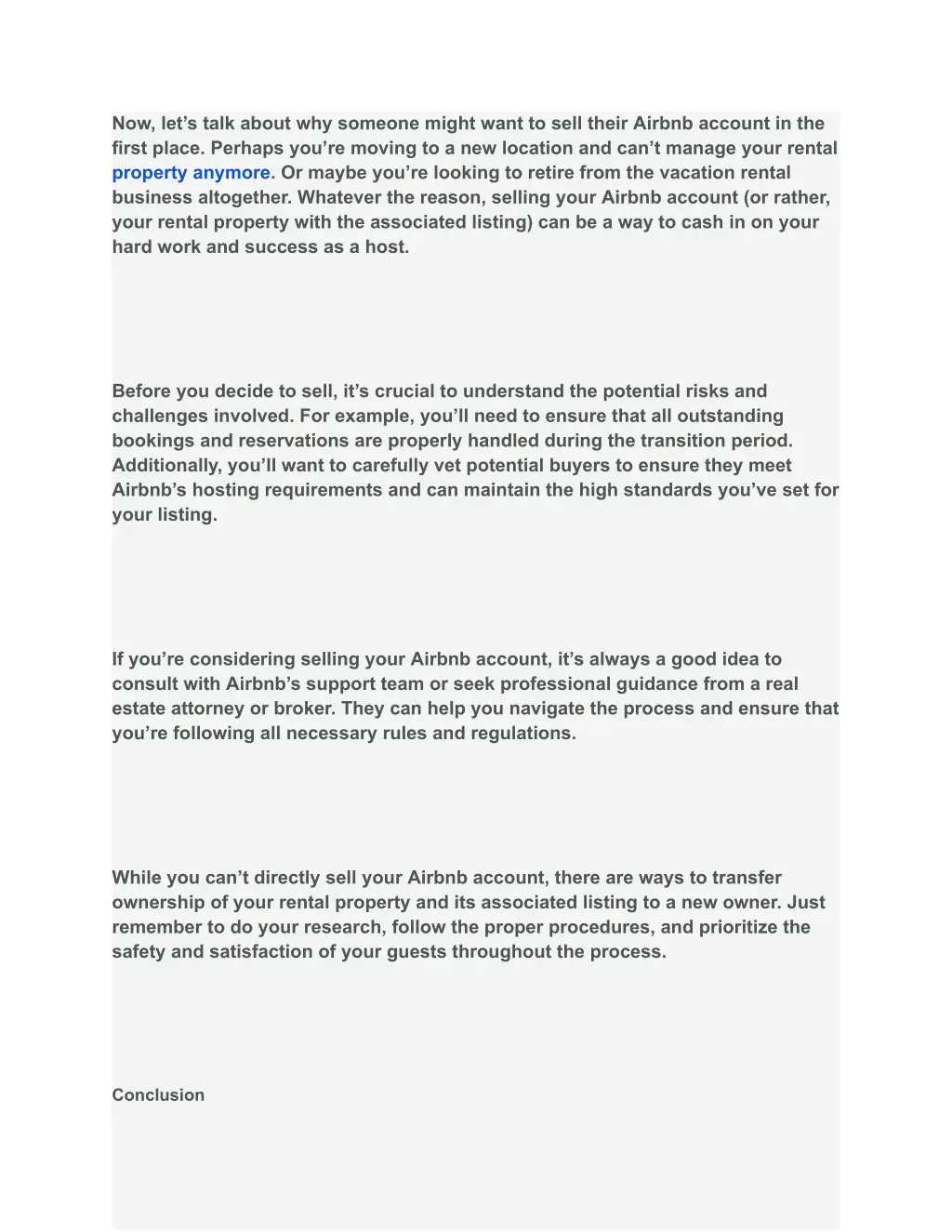 Now, let’s talk about why someone might want to sell their Airbnb account in the first place. Perhaps you’re moving to a new location and can’t manage your rental property anymore. Or maybe you’re looking to retire from the vacation rental business altogether. Whatever the reason, selling your Airbnb account (or rather, your rental property with the associated listing) can be a way to cash in on your hard work and success as a host.

Before you decide to sell, it’s crucial to understand the potential risks and challenges involved. For example, you’ll need to ensure that all outstanding bookings and reservations are properly handled during the transition period. Additionally, you’ll want to carefully vet potential buyers to ensure they meet Airbnb’s hosting requirements and can maintain the high standards you’ve set for your listing.

If you’re considering selling your Airbnb account, it’s always a good idea to consult with Airbnb’s support team or seek professional guidance from a real estate attorney or broker. They can help you navigate the process and ensure that you’re following all necessary rules and regulations.

While you can’t directly sell your Airbnb account, there are ways to transfer ownership of your rental property and its associated listing to a new owner. Just remember to do your research, follow the proper procedures, and prioritize the safety and satisfaction of your guests throughout the process.

Conclusion